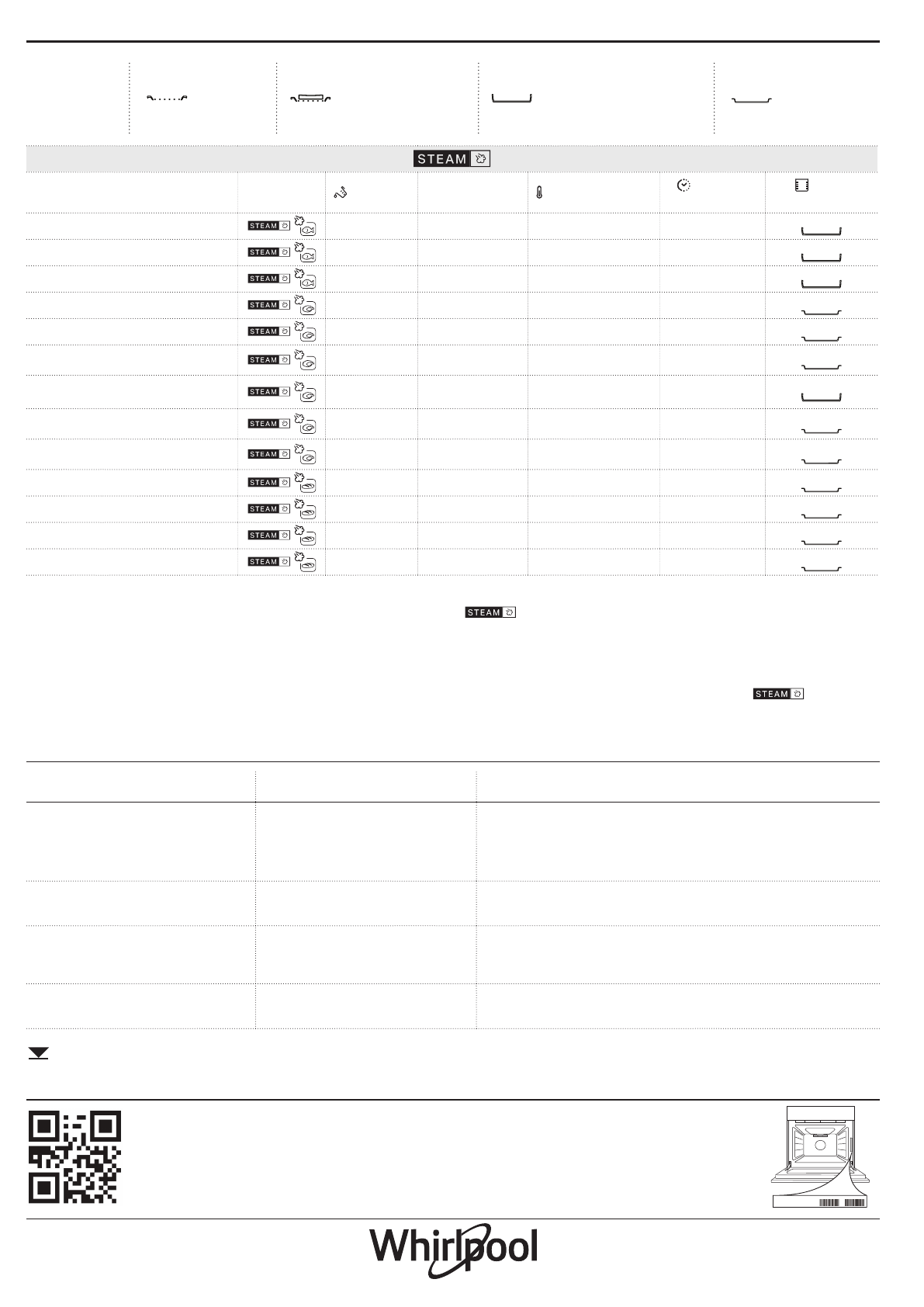 STEAM

STEAM
STEAM
STEAM
STEAM
STEAM
STEAM
STEAM
STEAM
STEAM
STEAM
STEAM
STEAM
STEAM

STEAM

STEAM

Whirlpool